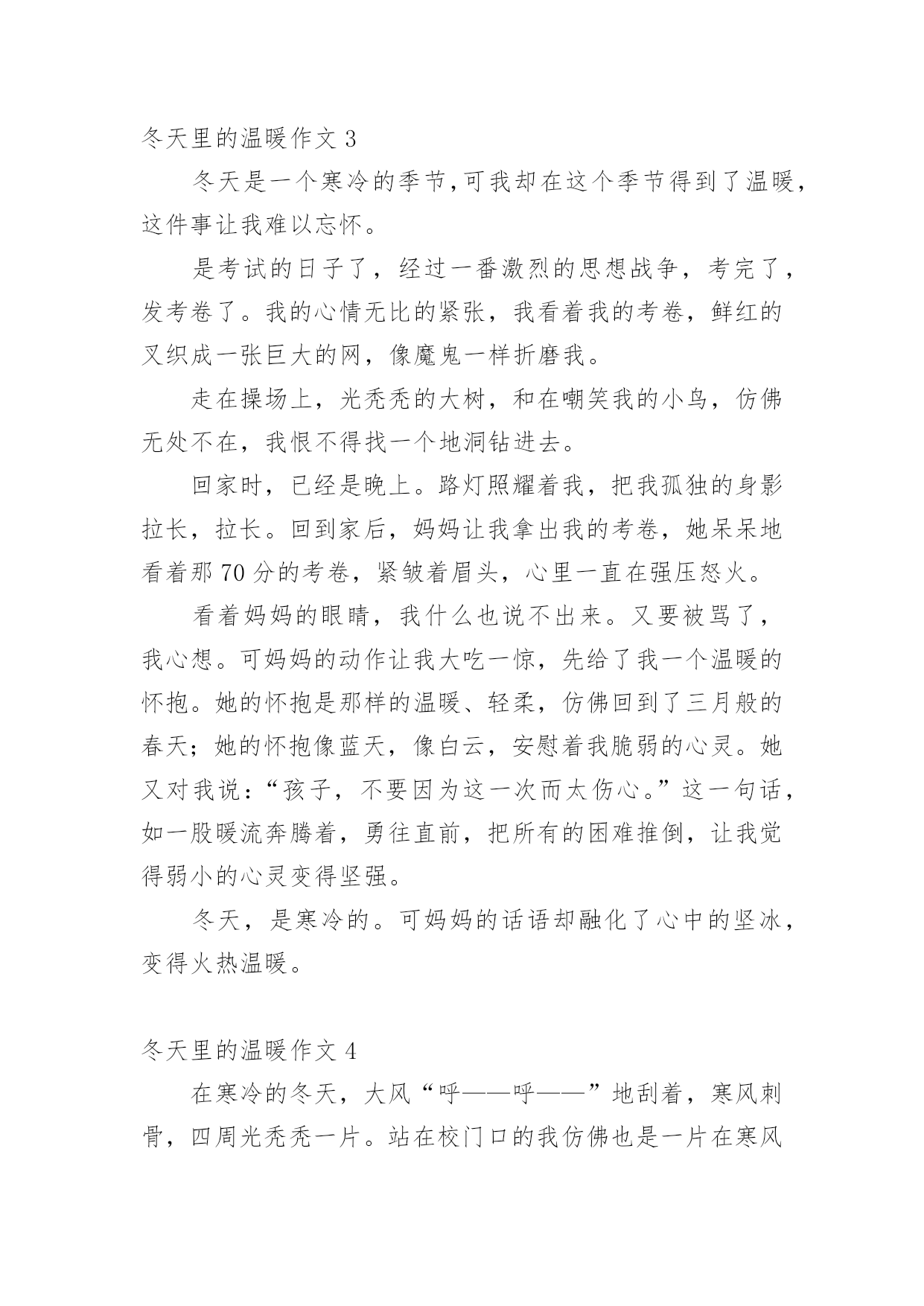 冬天里的温暖作文 3

冬天是一个寒冷的季节,可我却在这个季节得到了温暖,这件事让我难以忘怀。

是考试的日子了，经过一番激烈的思想战争，考完了，发考卷了。我的心情无比的紧张，我看着我的考卷，鲜红的叉织成一张巨大的网，像魔鬼一样折磨我。

走在操场上，光秃秃的大树，和在嘲笑我的小鸟，仿佛无处不在，我恨不得找一个地洞钻进去。

回家时，已经是晚上。路灯照耀着我，把我孤独的身影拉长，拉长。回到家后，妈妈让我拿出我的考卷，她呆呆地看着那 70 分的考卷，紧皱着眉头，心里一直在强压怒火。

看着妈妈的眼睛，我什么也说不出来。又要被骂了，我心想。可妈妈的动作让我大吃一惊，先给了我一个温暖的怀抱。她的怀抱是那样的温暖、轻柔，仿佛回到了三月般的春天；她的怀抱像蓝天，像白云，安慰着我脆弱的心灵。她又对我说：“孩子，不要因为这一次而太伤心。”这一句话，如一股暖流奔腾着，勇往直前，把所有的困难推倒，让我觉得弱小的心灵变得坚强。

冬天，是寒冷的。可妈妈的话语却融化了心中的坚冰，变得火热温暖。

冬天里的温暖作文 4

在寒冷的冬天，大风“呼——呼——”地刮着，寒风刺骨，四周光秃秃一片。站在校门口的我仿佛也是一片在寒风